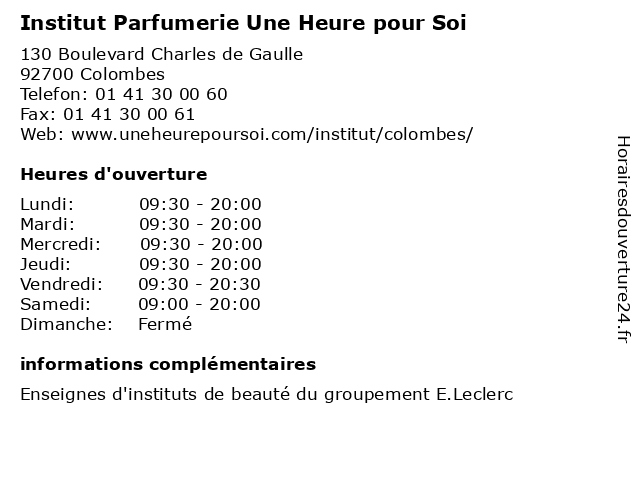 Institut Parfumerie Une Heure pour Soi

130 Boulevard Charles de Gaulle
92700 Colombes
Telefon: 01 41 30 00 60
Fax: 01 41 30 00 61
Web: www.uneheurepoursoi.com/institut/colombes/

Heures d'ouverture

| | |
|---|---|
| Lundi: | 09:30 - 20:00 |
| Mardi: | 09:30 - 20:00 |
| Mercredi: | 09:30 - 20:00 |
| Jeudi: | 09:30 - 20:00 |
| Vendredi: | 09:30 - 20:30 |
| Samedi: | 09:00 - 20:00 |
| Dimanche: | Fermé |

informations complémentaires

Enseignes d'instituts de beauté du groupement E.Leclerc

Horairesdouverture24.fr